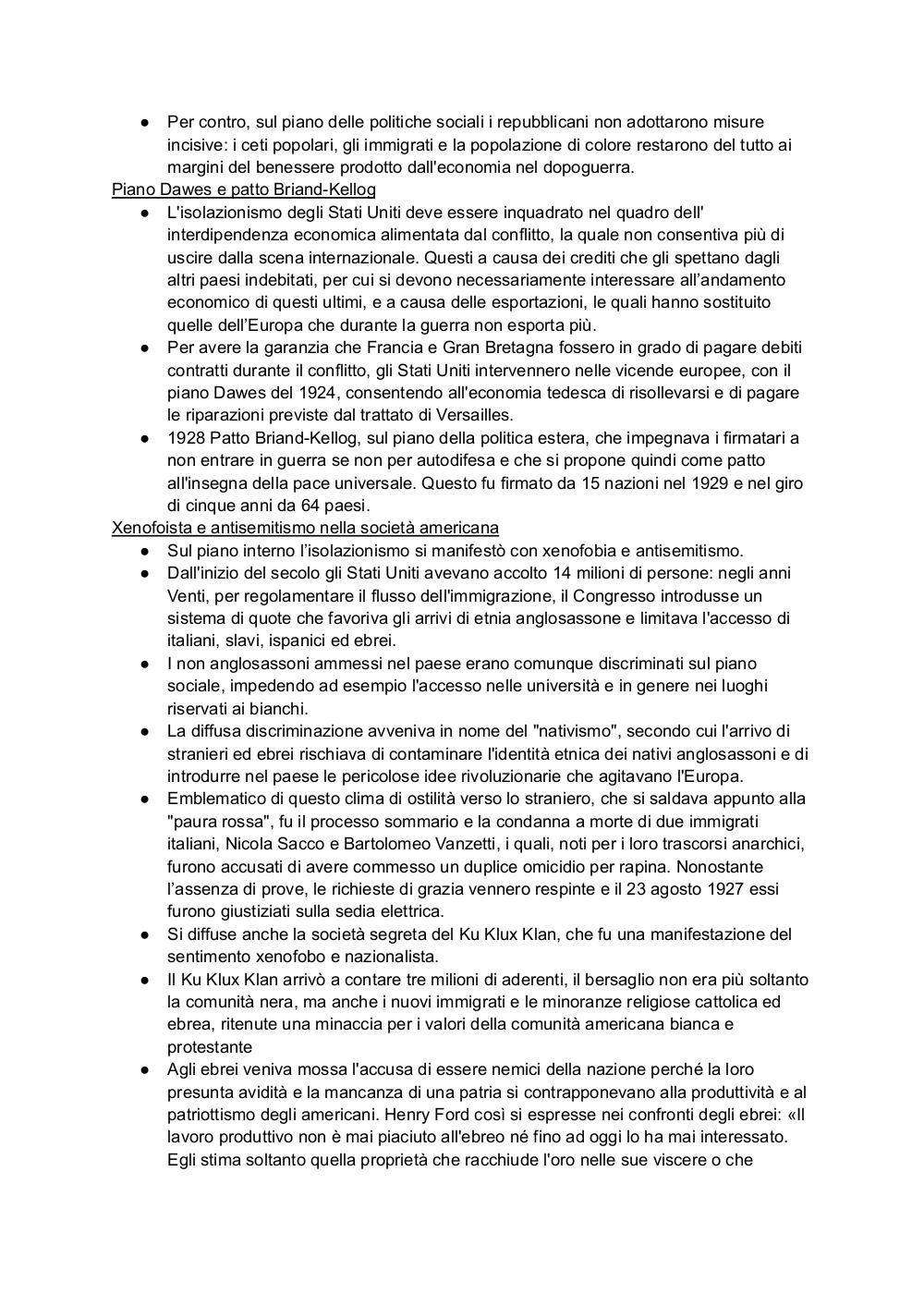 ● Per contro, sul piano delle politiche sociali i repubblicani non adottarono misure incisive: i ceti popolari, gli immigrati e la popolazione di colore restarono del tutto ai margini del benessere prodotto dall'economia nel dopoguerra.

Piano Dawes e patto Briand-Kellog

● L'isolazionismo degli Stati Uniti deve essere inquadrato nel quadro dell' interdipendenza economica alimentata dal conflitto, la quale non consentiva più di uscire dalla scena internazionale. Questi a causa dei crediti che gli spettano dagli altri paesi indebitati, per cui si devono necessariamente interessare all'andamento economico di questi ultimi, e a causa delle esportazioni, le quali hanno sostituito quelle dell'Europa che durante la guerra non esporta più.

● Per avere la garanzia che Francia e Gran Bretagna fossero in grado di pagare debiti contratti durante il conflitto, gli Stati Uniti intervennero nelle vicende europee, con il piano Dawes del 1924, consentendo all'economia tedesca di risollevarsi e di pagare le riparazioni previste dal trattato di Versailles.

● 1928 Patto Briand-Kellog, sul piano della politica estera, che impegnava i firmatari a non entrare in guerra se non per autodifesa e che si propone quindi come patto all'insegna della pace universale. Questo fu firmato da 15 nazioni nel 1929 e nel giro di cinque anni da 64 paesi.

Xenofoista e antisemitismo nella società americana

● Sul piano interno l'isolazionismo si manifestò con xenofobia e antisemitismo.

● Dall'inizio del secolo gli Stati Uniti avevano accolto 14 milioni di persone: negli anni Venti, per regolamentare il flusso dell'immigrazione, il Congresso introdusse un sistema di quote che favoriva gli arrivi di etnia anglosassone e limitava l'accesso di italiani, slavi, ispanici ed ebrei.

● I non anglosassoni ammessi nel paese erano comunque discriminati sul piano sociale, impedendo ad esempio l'accesso nelle università e in genere nei luoghi riservati ai bianchi.

● La diffusa discriminazione avveniva in nome del "nativismo", secondo cui l'arrivo di stranieri ed ebrei rischiava di contaminare l'identità etnica dei nativi anglosassoni e di introdurre nel paese le pericolose idee rivoluzionarie che agitavano l'Europa.

● Emblematico di questo clima di ostilità verso lo straniero, che si saldava appunto alla "paura rossa", fu il processo sommario e la condanna a morte di due immigrati italiani, Nicola Sacco e Bartolomeo Vanzetti, i quali, noti per i loro trascorsi anarchici, furono accusati di avere commesso un duplice omicidio per rapina. Nonostante l'assenza di prove, le richieste di grazia vennero respinte e il 23 agosto 1927 essi furono giustiziati sulla sedia elettrica.

● Si diffuse anche la società segreta del Ku Klux Klan, che fu una manifestazione del sentimento xenofobo e nazionalista.

● Il Ku Klux Klan arrivò a contare tre milioni di aderenti, il bersaglio non era più soltanto la comunità nera, ma anche i nuovi immigrati e le minoranze religiose cattolica ed ebrea, ritenute una minaccia per i valori della comunità americana bianca e protestante

● Agli ebrei veniva mossa l'accusa di essere nemici della nazione perché la loro presunta avidità e la mancanza di una patria si contrapponevano alla produttività e al patriottismo degli americani. Henry Ford così si espresse nei confronti degli ebrei: «Il lavoro produttivo non è mai piaciuto all'ebreo né fino ad oggi lo ha mai interessato. Egli stima soltanto quella proprietà che racchiude l'oro nelle sue viscere o che